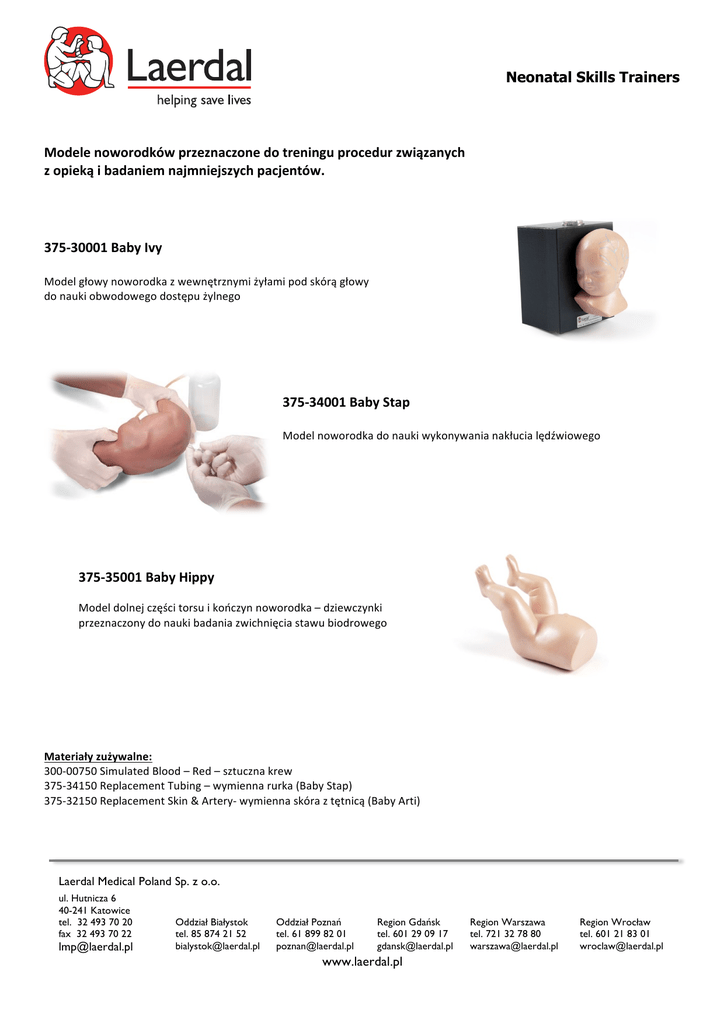 Laerdal
helping save lives

Neonatal Skills Trainers

Modele noworodków przeznaczone do treningu procedur związanych z opieką i badaniem najmniejszych pacjentów.

375-30001 Baby Ivy

Model głowy noworodka z wewnętrznymi żyłami pod skórą głowy do nauki obwodowego dostępu żylnego

375-34001 Baby Stap

Model noworodka do nauki wykonywania nakłucia lędźwiowego

375-35001 Baby Hippy

Model dolnej części torsu i kończyn noworodka – dziewczynki przeznaczony do nauki badania zwichnięcia stawu biodrowego

Materiały zużywalne:
300-00750 Simulated Blood – Red – sztuczna krew
375-34150 Replacement Tubing – wymienna rurka (Baby Stap)
375-32150 Replacement Skin & Artery- wymienna skóra z tętnicą (Baby Arti)

Laerdal Medical Poland Sp. z o.o.
ul. Hutnicza 6
40-241 Katowice
tel. 32 493 70 20
fax 32 493 70 22
lmp@laerdal.pl

Oddział Białystok
tel. 85 874 21 52
bialystok@laerdal.pl

Oddział Poznań
tel. 61 899 82 01
poznan@laerdal.pl

Region Gdańsk
tel. 601 29 09 17
gdansk@laerdal.pl

Region Warszawa
tel. 721 32 78 80
warszawa@laerdal.pl

Region Wrocław
tel. 601 21 83 01
wroclaw@laerdal.pl

www.laerdal.pl